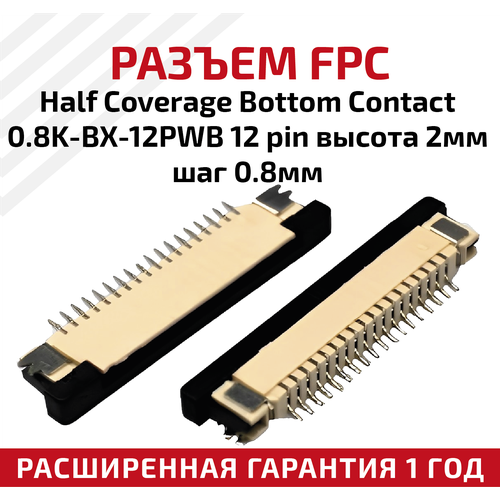 РАЗЪЕМ FPC
Half Coverage Bottom Contact 0.8K-BX-12PWB 12 pin высота 2мм шаг 0.8мм

РАСШИРЕННАЯ ГАРАНТИЯ 1 ГОД